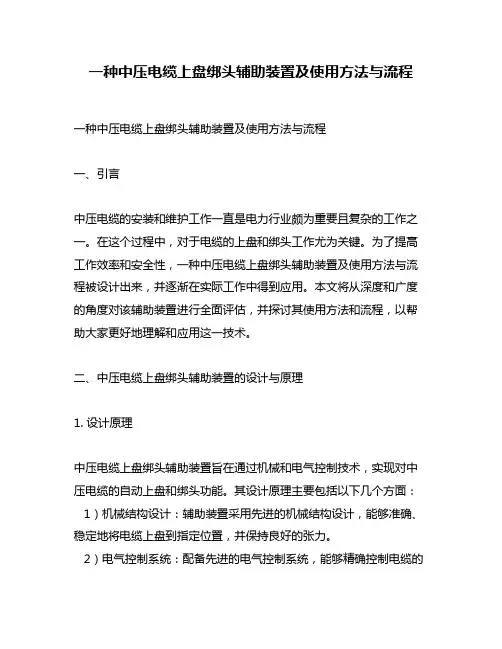 一种中压电缆上盘绑头辅助装置及使用方法与流程

一种中压电缆上盘绑头辅助装置及使用方法与流程

一、引言

中压电缆的安装和维护工作一直是电力行业颇为重要且复杂的工作之一。在这个过程中，对于电缆的上盘和绑头工作尤为关键。为了提高工作效率和安全性，一种中压电缆上盘绑头辅助装置及使用方法与流程被设计出来，并逐渐在实际工作中得到应用。本文将从深度和广度的角度对该辅助装置进行全面评估，并探讨其使用方法和流程，以帮助大家更好地理解和应用这一技术。

二、中压电缆上盘绑头辅助装置的设计与原理

1. 设计原理

中压电缆上盘绑头辅助装置旨在通过机械和电气控制技术，实现对中压电缆的自动上盘和绑头功能。其设计原理主要包括以下几个方面：
1）机械结构设计：辅助装置采用先进的机械结构设计，能够准确、稳定地将电缆上盘到指定位置，并保持良好的张力。
2）电气控制系统：配备先进的电气控制系统，能够精确控制电缆的